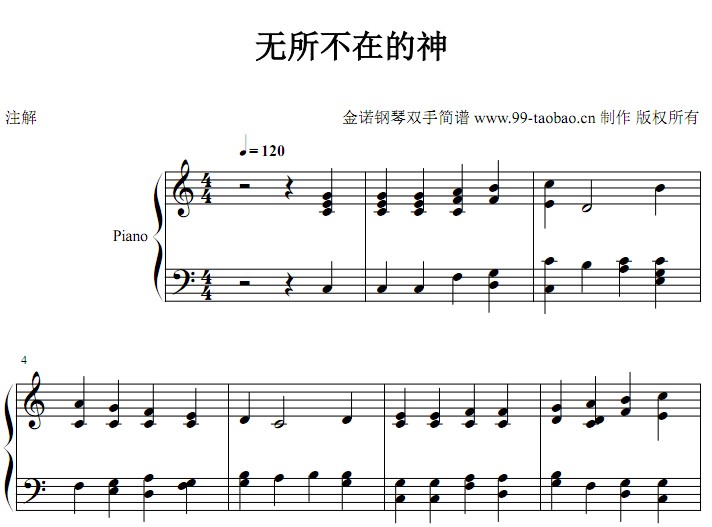 无所不在的神

注解

金诺钢琴双手简谱 www.99-taobao.cn 制作 版权所有

♩= 120

Piano

4